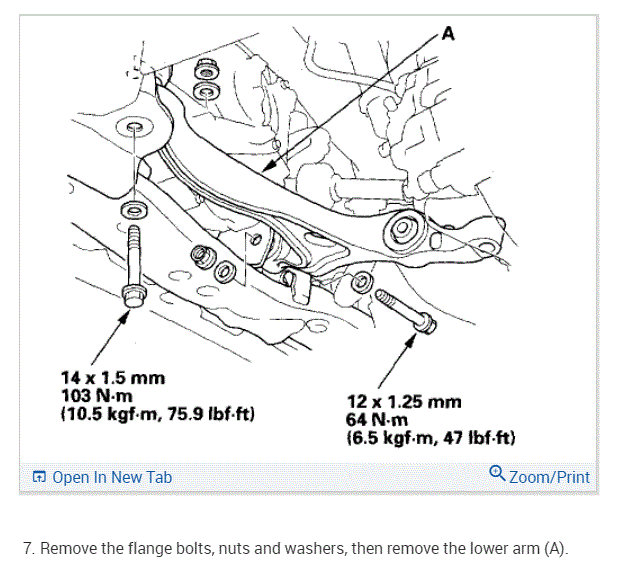 A

14 x 1.5 mm
103 N·m
(10.5 kgf·m, 75.9 lbf·ft)

12 x 1.25 mm
64 N·m
(6.5 kgf·m, 47 lbf·ft)

Open In New Tab

Zoom/Print

7. Remove the flange bolts, nuts and washers, then remove the lower arm (A).